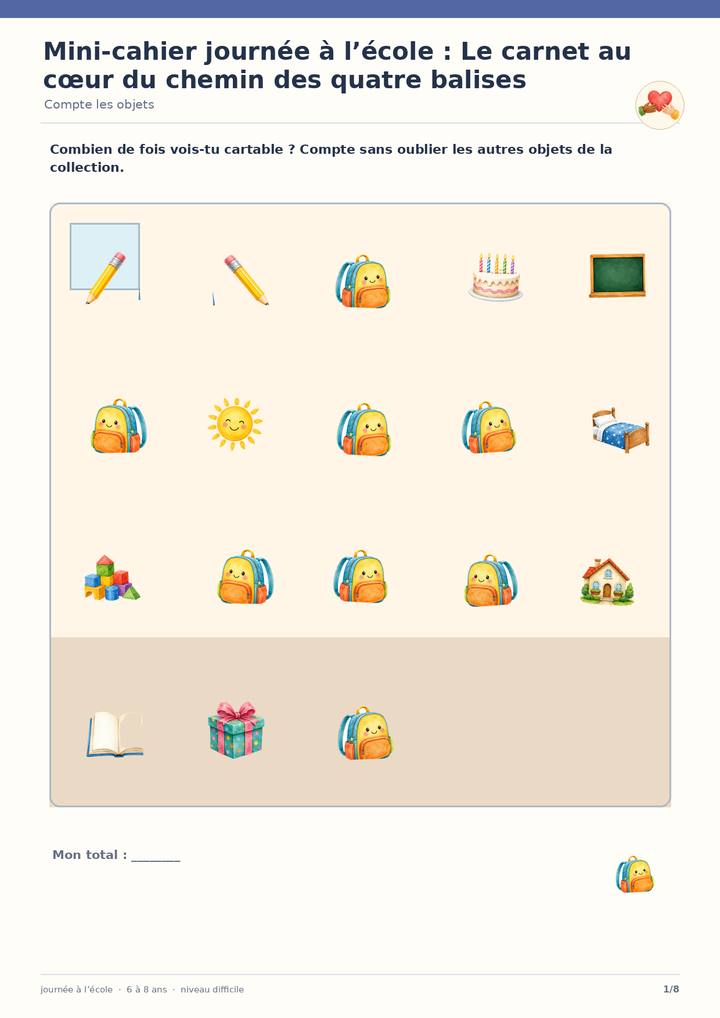 Mini-cahier journée à l'école : Le carnet au cœur du chemin des quatre balises

Compte les objets

Combien de fois vois-tu cartable ? Compte sans oublier les autres objets de la collection.

Mon total : ____

journée à l'école · 6 à 8 ans · niveau difficile

1/8